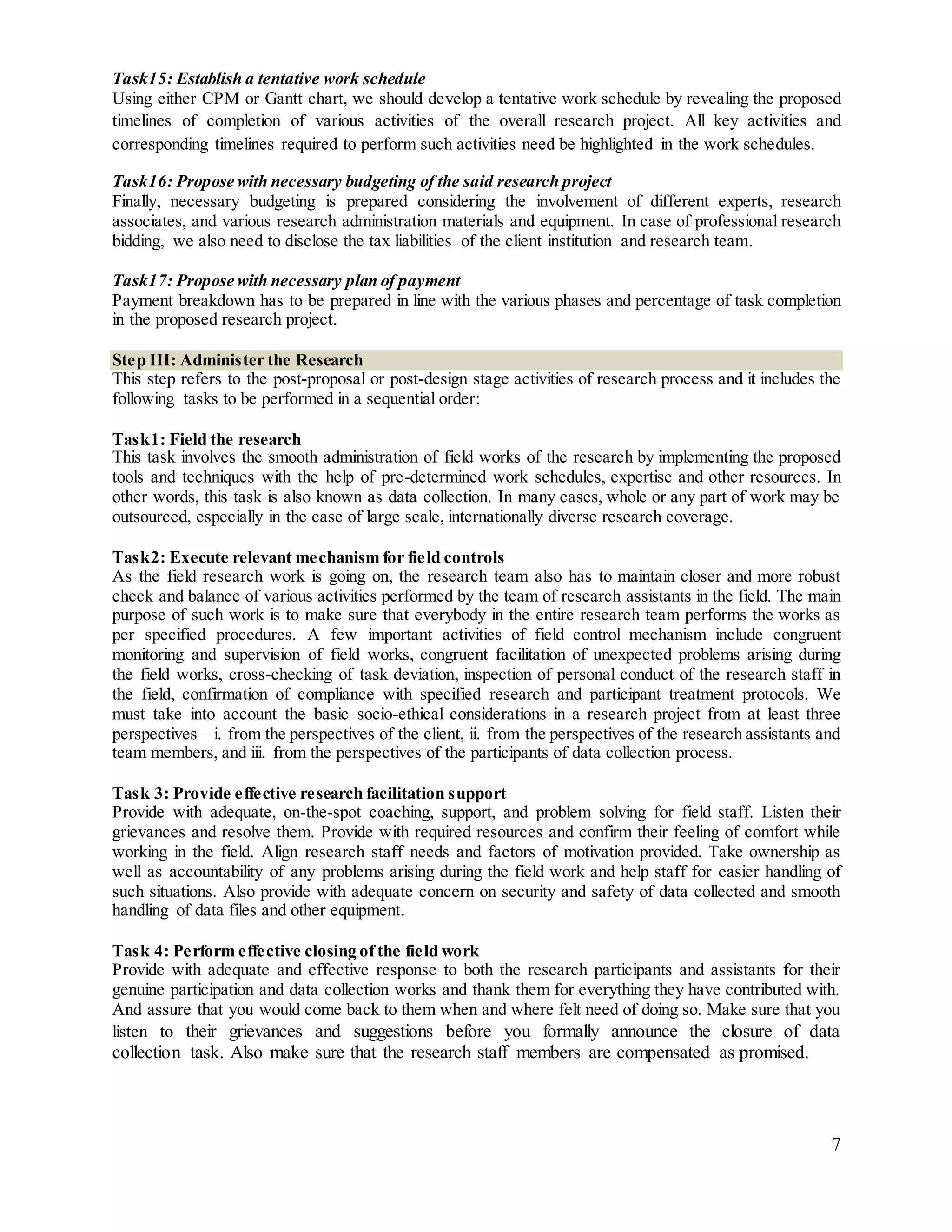 Task15: Establish a tentative work schedule
Using either CPM or Gantt chart, we should develop a tentative work schedule by revealing the proposed timelines of completion of various activities of the overall research project. All key activities and corresponding timelines required to perform such activities need be highlighted in the work schedules.

Task16: Propose with necessary budgeting of the said research project
Finally, necessary budgeting is prepared considering the involvement of different experts, research associates, and various research administration materials and equipment. In case of professional research bidding, we also need to disclose the tax liabilities of the client institution and research team.

Task17: Propose with necessary plan of payment
Payment breakdown has to be prepared in line with the various phases and percentage of task completion in the proposed research project.

Step III: Administer the Research
This step refers to the post-proposal or post-design stage activities of research process and it includes the following tasks to be performed in a sequential order:

Task1: Field the research
This task involves the smooth administration of field works of the research by implementing the proposed tools and techniques with the help of pre-determined work schedules, expertise and other resources. In other words, this task is also known as data collection. In many cases, whole or any part of work may be outsourced, especially in the case of large scale, internationally diverse research coverage.

Task2: Execute relevant mechanism for field controls
As the field research work is going on, the research team also has to maintain closer and more robust check and balance of various activities performed by the team of research assistants in the field. The main purpose of such work is to make sure that everybody in the entire research team performs the works as per specified procedures. A few important activities of field control mechanism include congruent monitoring and supervision of field works, congruent facilitation of unexpected problems arising during the field works, cross-checking of task deviation, inspection of personal conduct of the research staff in the field, confirmation of compliance with specified research and participant treatment protocols. We must take into account the basic socio-ethical considerations in a research project from at least three perspectives – i. from the perspectives of the client, ii. from the perspectives of the research assistants and team members, and iii. from the perspectives of the participants of data collection process.

Task 3: Provide effective research facilitation support
Provide with adequate, on-the-spot coaching, support, and problem solving for field staff. Listen their grievances and resolve them. Provide with required resources and confirm their feeling of comfort while working in the field. Align research staff needs and factors of motivation provided. Take ownership as well as accountability of any problems arising during the field work and help staff for easier handling of such situations. Also provide with adequate concern on security and safety of data collected and smooth handling of data files and other equipment.

Task 4: Perform effective closing of the field work
Provide with adequate and effective response to both the research participants and assistants for their genuine participation and data collection works and thank them for everything they have contributed with. And assure that you would come back to them when and where felt need of doing so. Make sure that you listen to their grievances and suggestions before you formally announce the closure of data collection task. Also make sure that the research staff members are compensated as promised.

7